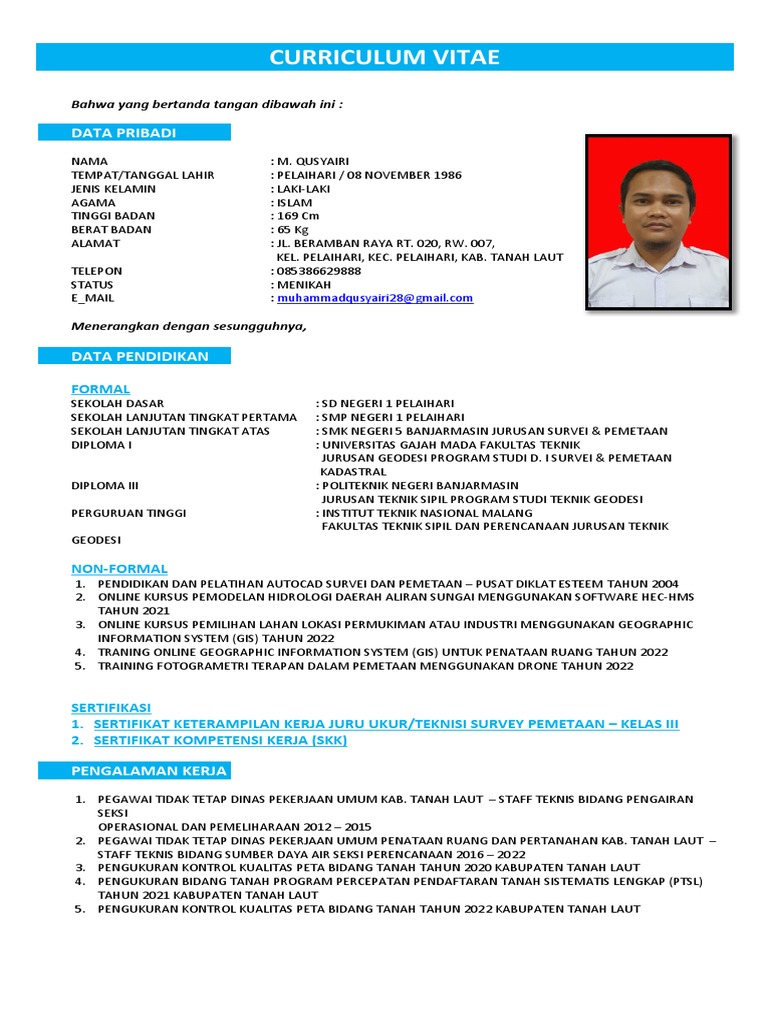 CURRICULUM VITAE

Bahwa yang bertanda tangan dibawah ini :

DATA PRIBADI

NAMA : M. QUSYAIRI
TEMPAT/TANGGAL LAHIR : PELAIHARI / 08 NOVEMBER 1986
JENIS KELAMIN : LAKI-LAKI
AGAMA : ISLAM
TINGGI BADAN : 169 Cm
BERAT BADAN : 65 Kg
ALAMAT : JL. BERAMBAN RAYA RT. 020, RW. 007, KEL. PELAIHARI, KEC. PELAIHARI, KAB. TANAH LAUT
TELEPON : 085386629888
STATUS : MENIKAH
E_MAIL : muhammadqusyairi28@gmail.com

Menerangkan dengan sesungguhnya,

DATA PENDIDIKAN

FORMAL
SEKOLAH DASAR : SD NEGERI 1 PELAIHARI
SEKOLAH LANJUTAN TINGKAT PERTAMA : SMP NEGERI 1 PELAIHARI
SEKOLAH LANJUTAN TINGKAT ATAS : SMK NEGERI 5 BANJARMASIN JURUSAN SURVEI & PEMETAAN
DIPLOMA I : UNIVERSITAS GAJAH MADA FAKULTAS TEKNIK JURUSAN GEODESI PROGRAM STUDI D. I SURVEI & PEMETAAN KADASTRAL
DIPLOMA III : POLITEKNIK NEGERI BANJARMASIN JURUSAN TEKNIK SIPIL PROGRAM STUDI TEKNIK GEODESI
PERGURUAN TINGGI : INSTITUT TEKNIK NASIONAL MALANG FAKULTAS TEKNIK SIPIL DAN PERENCANAAN JURUSAN TEKNIK GEODESI

NON-FORMAL
1. PENDIDIKAN DAN PELATIHAN AUTOCAD SURVEI DAN PEMETAAN – PUSAT DIKLAT ESTEEM TAHUN 2004
2. ONLINE KURSUS PEMODELAN HIDROLOGI DAERAH ALIRAN SUNGAI MENGGUNAKAN SOFTWARE HEC-HMS TAHUN 2021
3. ONLINE KURSUS PEMILIHAN LAHAN LOKASI PERMUKIMAN ATAU INDUSTRI MENGGUNAKAN GEOGRAPHIC INFORMATION SYSTEM (GIS) TAHUN 2022
4. TRANING ONLINE GEOGRAPHIC INFORMATION SYSTEM (GIS) UNTUK PENATAAN RUANG TAHUN 2022
5. TRAINING FOTOGRAMETRI TERAPAN DALAM PEMETAAN MENGGUNAKAN DRONE TAHUN 2022

SERTIFIKASI
1. SERTIFIKAT KETERAMPILAN KERJA JURU UKUR/TEKNISI SURVEY PEMETAAN – KELAS III
2. SERTIFIKAT KOMPETENSI KERJA (SKK)

PENGALAMAN KERJA

1. PEGAWAI TIDAK TETAP DINAS PEKERJAAN UMUM KAB. TANAH LAUT – STAFF TEKNIS BIDANG PENGAIRAN SEKSI OPERASIONAL DAN PEMELIHARAAN 2012 – 2015
2. PEGAWAI TIDAK TETAP DINAS PEKERJAAN UMUM PENATAAN RUANG DAN PERTANAHAN KAB. TANAH LAUT – STAFF TEKNIS BIDANG SUMBER DAYA AIR SEKSI PERENCANAAN 2016 – 2022
3. PENGUKURAN KONTROL KUALITAS PETA BIDANG TANAH TAHUN 2020 KABUPATEN TANAH LAUT
4. PENGUKURAN BIDANG TANAH PROGRAM PERCEPATAN PENDAFTARAN TANAH SISTEMATIS LENGKAP (PTSL) TAHUN 2021 KABUPATEN TANAH LAUT
5. PENGUKURAN KONTROL KUALITAS PETA BIDANG TANAH TAHUN 2022 KABUPATEN TANAH LAUT